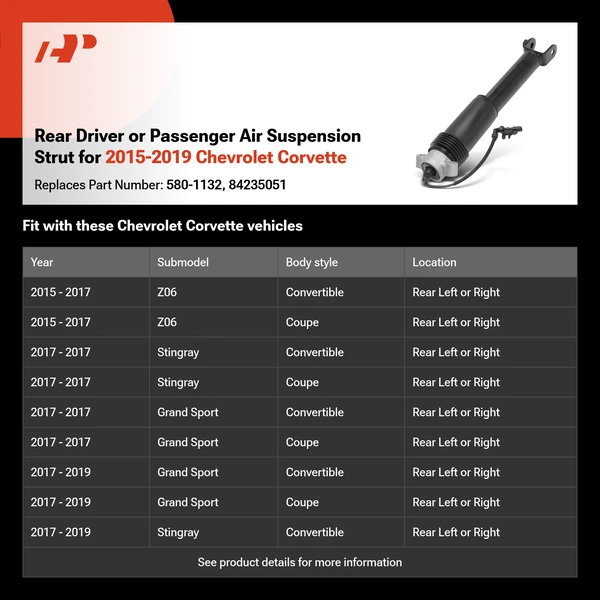 Rear Driver or Passenger Air Suspension Strut for 2015-2019 Chevrolet Corvette

Replaces Part Number: 580-1132, 84235051

Fit with these Chevrolet Corvette vehicles

| Year | Submodel | Body style | Location |
|---|---|---|---|
| 2015 - 2017 | Z06 | Convertible | Rear Left or Right |
| 2015 - 2017 | Z06 | Coupe | Rear Left or Right |
| 2017 - 2017 | Stingray | Convertible | Rear Left or Right |
| 2017 - 2017 | Stingray | Coupe | Rear Left or Right |
| 2017 - 2017 | Grand Sport | Convertible | Rear Left or Right |
| 2017 - 2017 | Grand Sport | Coupe | Rear Left or Right |
| 2017 - 2019 | Grand Sport | Convertible | Rear Left or Right |
| 2017 - 2019 | Grand Sport | Coupe | Rear Left or Right |
| 2017 - 2019 | Stingray | Convertible | Rear Left or Right |

See product details for more information